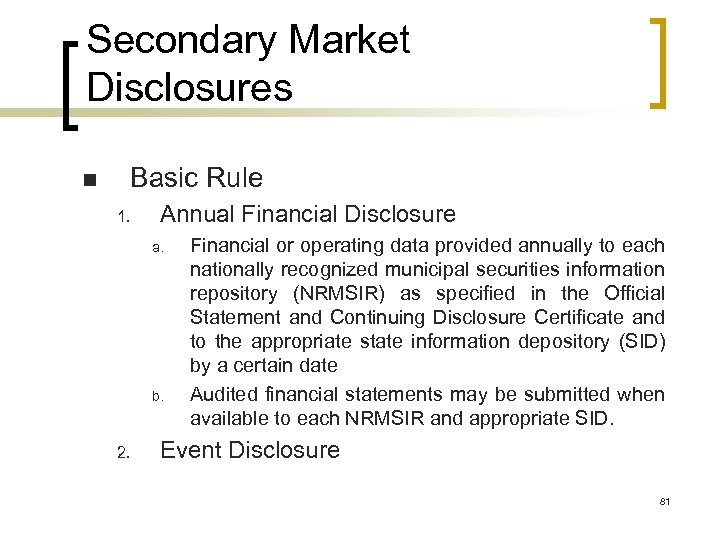 Secondary Market Disclosures

■ Basic Rule

1. Annual Financial Disclosure

a. Financial or operating data provided annually to each nationally recognized municipal securities information repository (NRMSIR) as specified in the Official Statement and Continuing Disclosure Certificate and to the appropriate state information depository (SID) by a certain date

b. Audited financial statements may be submitted when available to each NRMSIR and appropriate SID.

2. Event Disclosure

81